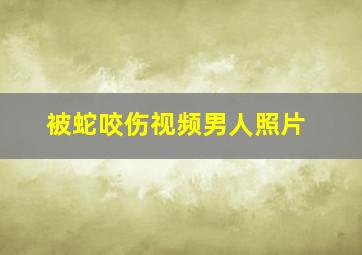 被蛇咬伤视频男人照片